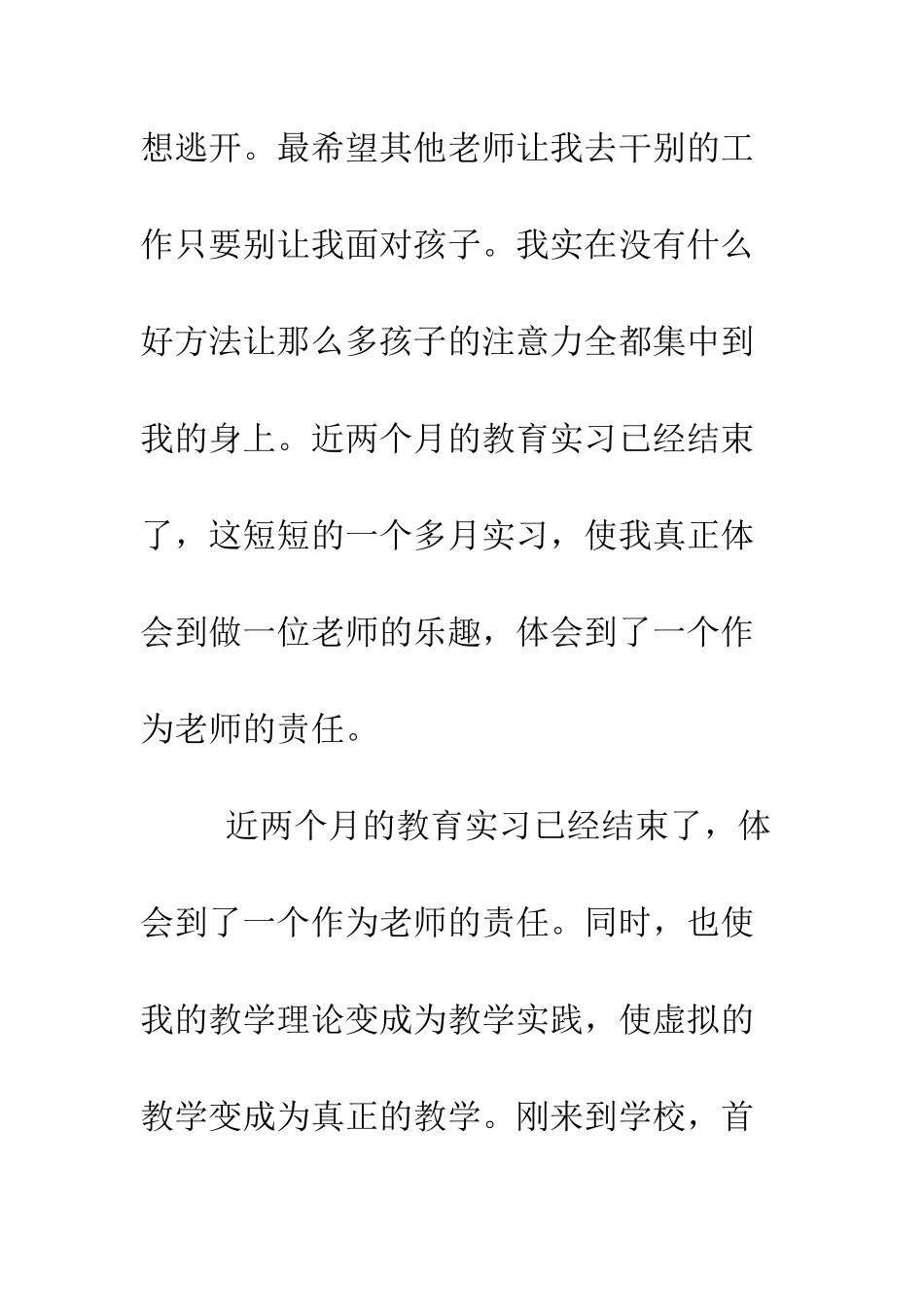 想逃开。最希望其他老师让我去干别的工作只要别让我面对孩子。我实在没有什么好方法让那么多孩子的注意力全都集中到我的身上。近两个月的教育实习已经结束了，这短短的一个多月实习，使我真正体会到做一位老师的乐趣，体会到了一个作为老师的责任。

近两个月的教育实习已经结束了，体会到了一个作为老师的责任。同时，也使我的教学理论变成为教学实践，使虚拟的教学变成为真正的教学。刚来到学校，首